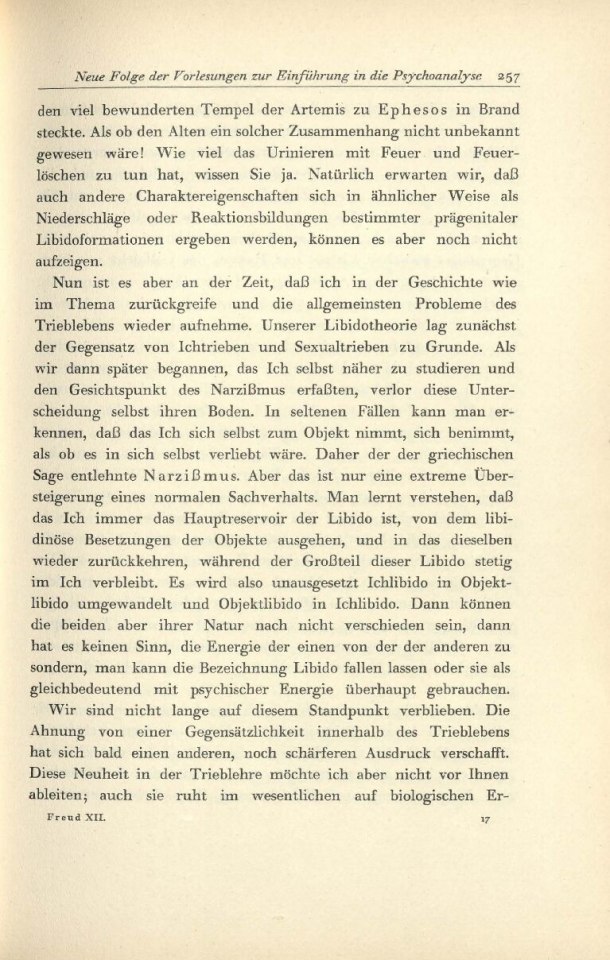 Neue Folge der Vorlesungen zur Einführung in die Psychoanalyse 257

den viel bewunderten Tempel der Artemis zu Ephesos in Brand steckte. Als ob den Alten ein solcher Zusammenhang nicht unbekannt gewesen wäre! Wie viel das Urinieren mit Feuer und Feuerlöschen zu tun hat, wissen Sie ja. Natürlich erwarten wir, daß auch andere Charaktereigenschaften sich in ähnlicher Weise als Niederschläge oder Reaktionsbildungen bestimmter prägenitaler Libidoformationen ergeben werden, können es aber noch nicht aufzeigen.

Nun ist es aber an der Zeit, daß ich in der Geschichte wie im Thema zurückgreife und die allgemeinsten Probleme des Trieblebens wieder aufnehme. Unserer Libidotheorie lag zunächst der Gegensatz von Ichtrieben und Sexualtrieben zu Grunde. Als wir dann später begannen, das Ich selbst näher zu studieren und den Gesichtspunkt des Narzißmus erfaßten, verlor diese Unterscheidung selbst ihren Boden. In seltenen Fällen kann man erkennen, daß das Ich sich selbst zum Objekt nimmt, sich benimmt, als ob es in sich selbst verliebt wäre. Daher der der griechischen Sage entlehnte Narzißmus. Aber das ist nur eine extreme Übersteigerung eines normalen Sachverhalts. Man lernt verstehen, daß das Ich immer das Hauptreservoir der Libido ist, von dem libidinöse Besetzungen der Objekte ausgehen, und in das dieselben wieder zurückkehren, während der Großteil dieser Libido stetig im Ich verbleibt. Es wird also unausgesetzt Ichlibido in Objektlibido umgewandelt und Objektlibido in Ichlibido. Dann können die beiden aber ihrer Natur nach nicht verschieden sein, dann hat es keinen Sinn, die Energie der einen von der der anderen zu sondern, man kann die Bezeichnung Libido fallen lassen oder sie als gleichbedeutend mit psychischer Energie überhaupt gebrauchen.

Wir sind nicht lange auf diesem Standpunkt verblieben. Die Ahnung von einer Gegensätzlichkeit innerhalb des Trieblebens hat sich bald einen anderen, noch schärferen Ausdruck verschafft. Diese Neuheit in der Trieblehre möchte ich aber nicht vor Ihnen ableiten; auch sie ruht im wesentlichen auf biologischen Er-

Freud XII. 17